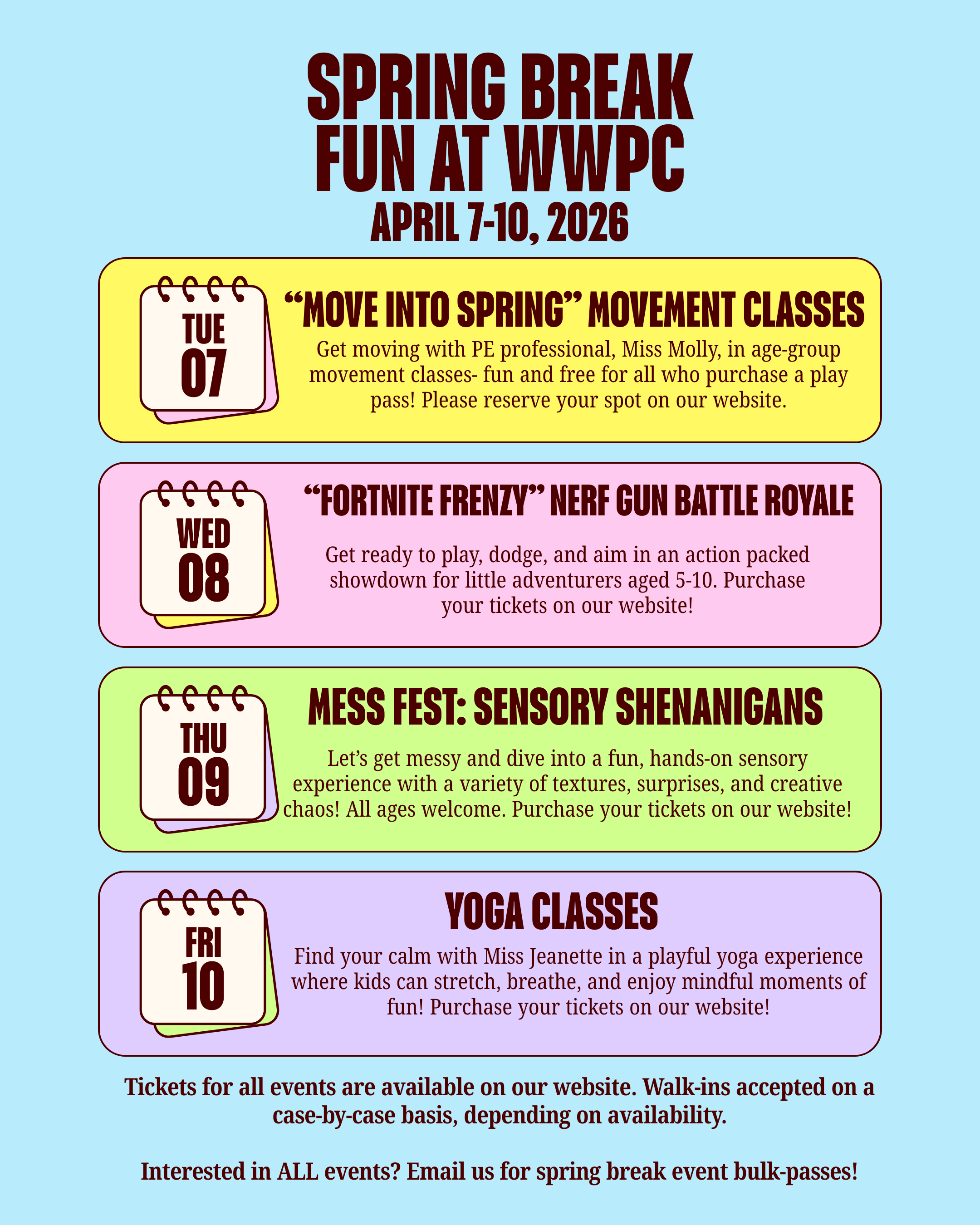 SPRING BREAK FUN AT WWPC
APRIL 7-10, 2026

TUE
07

“MOVE INTO SPRING” MOVEMENT CLASSES

Get moving with PE professional, Miss Molly, in age-group movement classes- fun and free for all who purchase a play pass! Please reserve your spot on our website.

WED
08

“FORTNITE FRENZY” NERF GUN BATTLE ROYALE

Get ready to play, dodge, and aim in an action packed showdown for little adventurers aged 5-10. Purchase your tickets on our website!

THU
09

MESS FEST: SENSORY SHENANIGANS

Let’s get messy and dive into a fun, hands-on sensory experience with a variety of textures, surprises, and creative chaos! All ages welcome. Purchase your tickets on our website!

FRI
10

YOGA CLASSES

Find your calm with Miss Jeanette in a playful yoga experience where kids can stretch, breathe, and enjoy mindful moments of fun! Purchase your tickets on our website!

Tickets for all events are available on our website. Walk-ins accepted on a case-by-case basis, depending on availability.

Interested in ALL events? Email us for spring break event bulk-passes!